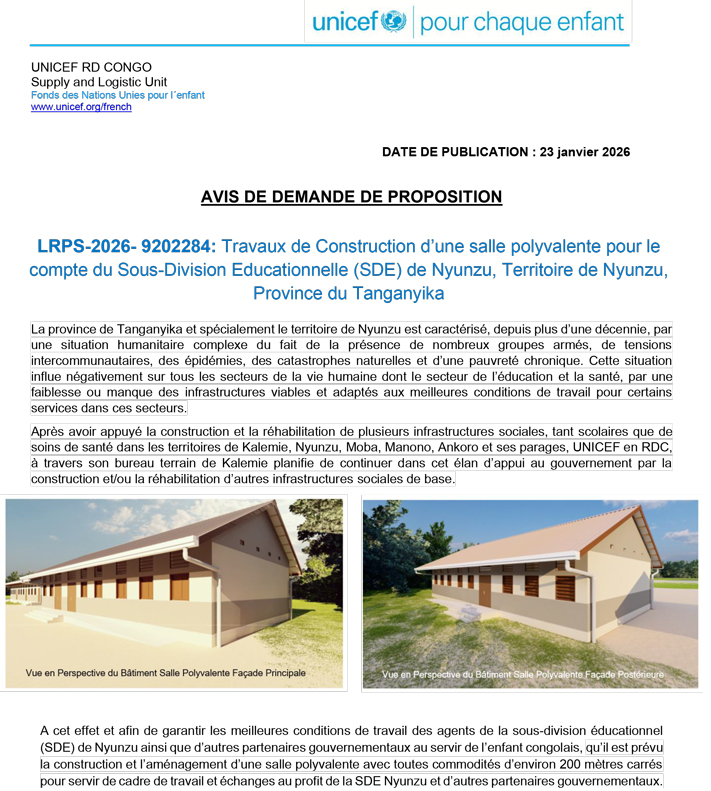 unicef | pour chaque enfant

UNICEF RD CONGO
Supply and Logistic Unit
Fonds des Nations Unies pour l´enfant
www.unicef.org/french

DATE DE PUBLICATION : 23 janvier 2026

AVIS DE DEMANDE DE PROPOSITION

LRPS-2026- 9202284: Travaux de Construction d'une salle polyvalente pour le compte du Sous-Division Educationnelle (SDE) de Nyunzu, Territoire de Nyunzu, Province du Tanganyika

La province de Tanganyika et spécialement le territoire de Nyunzu est caractérisé, depuis plus d'une décennie, par une situation humanitaire complexe du fait de la présence de nombreux groupes armés, de tensions intercommunautaires, des épidémies, des catastrophes naturelles et d'une pauvreté chronique. Cette situation influe négativement sur tous les secteurs de la vie humaine dont le secteur de l'éducation et la santé, par une faiblesse ou manque des infrastructures viables et adaptés aux meilleures conditions de travail pour certains services dans ces secteurs.

Après avoir appuyé la construction et la réhabilitation de plusieurs infrastructures sociales, tant scolaires que de soins de santé dans les territoires de Kalemie, Nyunzu, Moba, Manono, Ankoro et ses parages, UNICEF en RDC, à travers son bureau terrain de Kalemie planifie de continuer dans cet élan d'appui au gouvernement par la construction et/ou la réhabilitation d'autres infrastructures sociales de base.

Vue en Perspective du Bâtiment Salle Polyvalente Façade Principale

Vue en Perspective du Bâtiment Salle Polyvalente Façade Postérieure

A cet effet et afin de garantir les meilleures conditions de travail des agents de la sous-division éducationnel (SDE) de Nyunzu ainsi que d'autres partenaires gouvernementaux au servir de l'enfant congolais, qu'il est prévu la construction et l'aménagement d'une salle polyvalente avec toutes commodités d'environ 200 mètres carrés pour servir de cadre de travail et échanges au profit de la SDE Nyunzu et d'autres partenaires gouvernementaux.